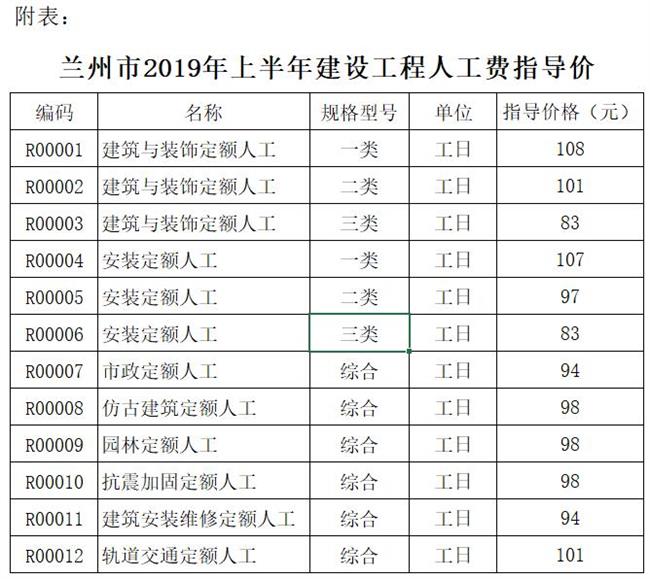 附表：

兰州市2019年上半年建设工程人工费指导价

| 编码 | 名称 | 规格型号 | 单位 | 指导价格（元） |
|---|---|---|---|---|
| R00001 | 建筑与装饰定额人工 | 一类 | 工日 | 108 |
| R00002 | 建筑与装饰定额人工 | 二类 | 工日 | 101 |
| R00003 | 建筑与装饰定额人工 | 三类 | 工日 | 83 |
| R00004 | 安装定额人工 | 一类 | 工日 | 107 |
| R00005 | 安装定额人工 | 二类 | 工日 | 97 |
| R00006 | 安装定额人工 | 三类 | 工日 | 83 |
| R00007 | 市政定额人工 | 综合 | 工日 | 94 |
| R00008 | 仿古建筑定额人工 | 综合 | 工日 | 98 |
| R00009 | 园林定额人工 | 综合 | 工日 | 98 |
| R00010 | 抗震加固定额人工 | 综合 | 工日 | 98 |
| R00011 | 建筑安装维修定额人工 | 综合 | 工日 | 94 |
| R00012 | 轨道交通定额人工 | 综合 | 工日 | 101 |